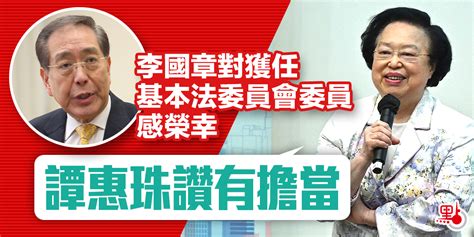 李國章對獲任
基本法委員會委員
感榮幸

譚惠珠讚有擔當

點